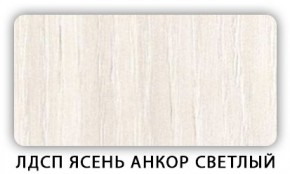 ЛДСП ЯСЕНЬ АНКОР СВЕТЛЫЙ